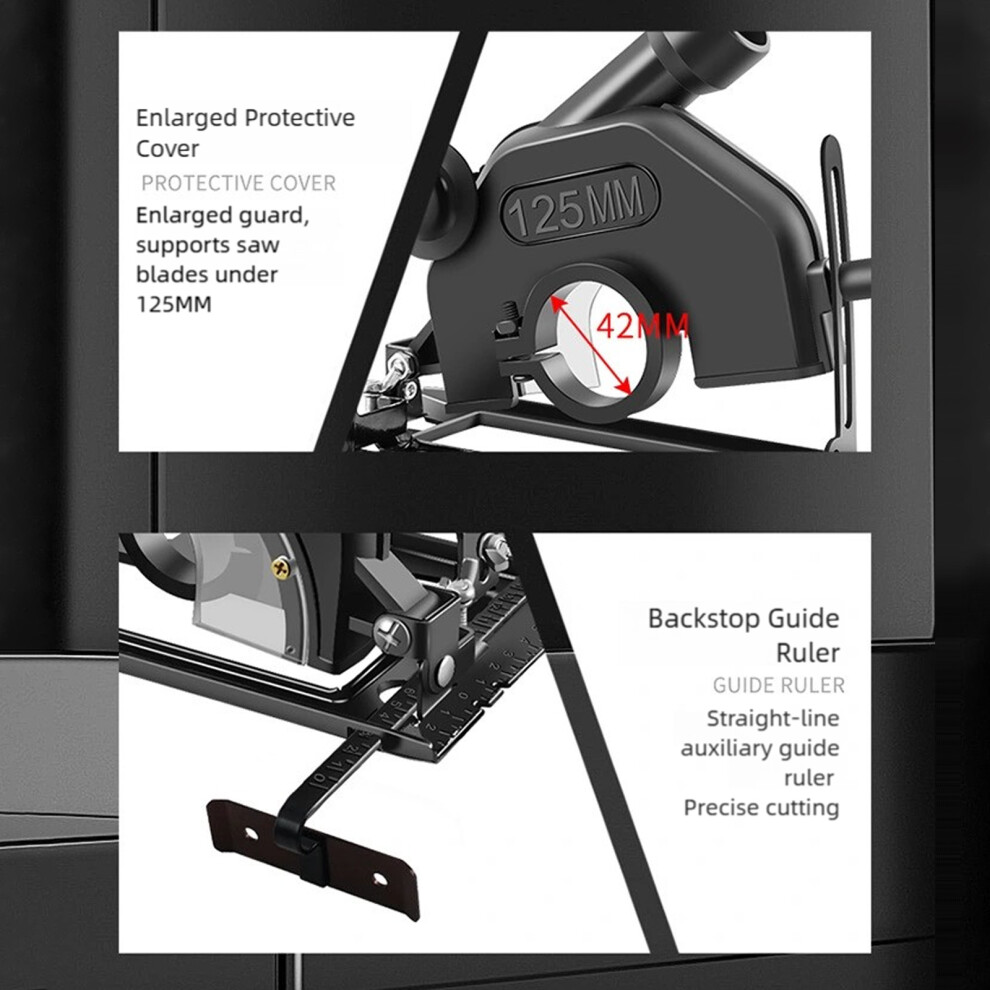 Enlarged Protective Cover

PROTECTIVE COVER

Enlarged guard, supports saw blades under 125MM

125MM

42MM

Backstop Guide Ruler

GUIDE RULER

Straight-line auxiliary guide ruler

Precise cutting